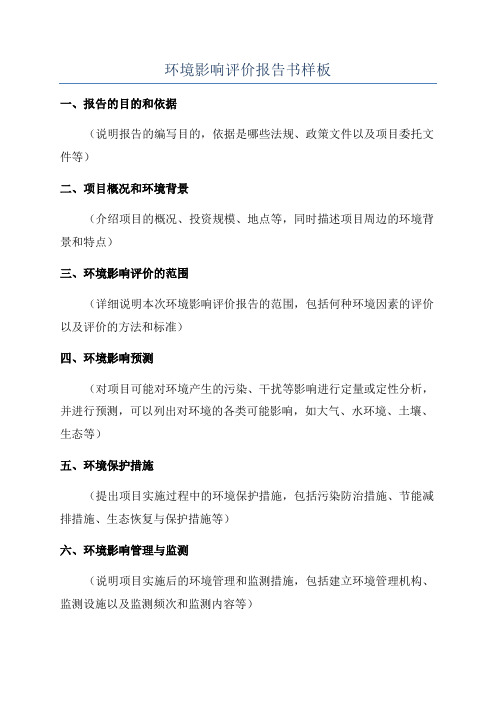 环境影响评价报告书样板

一、报告的目的和依据

（说明报告的编写目的，依据是哪些法规、政策文件以及项目委托文件等）

二、项目概况和环境背景

（介绍项目的概况、投资规模、地点等，同时描述项目周边的环境背景和特点）

三、环境影响评价的范围

（详细说明本次环境影响评价报告的范围，包括何种环境因素的评价以及评价的方法和标准）

四、环境影响预测

（对项目可能对环境产生的污染、干扰等影响进行定量或定性分析，并进行预测，可以列出对环境的各类可能影响，如大气、水环境、土壤、生态等）

五、环境保护措施

（提出项目实施过程中的环境保护措施，包括污染防治措施、节能减排措施、生态恢复与保护措施等）

六、环境影响管理与监测

（说明项目实施后的环境管理和监测措施，包括建立环境管理机构、监测设施以及监测频次和监测内容等）